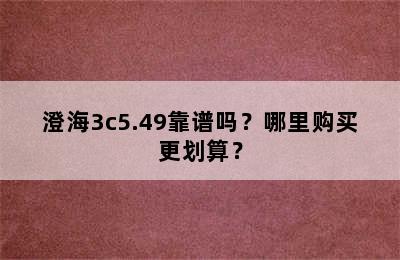 澄海3c5.49靠谱吗？哪里购买更划算？